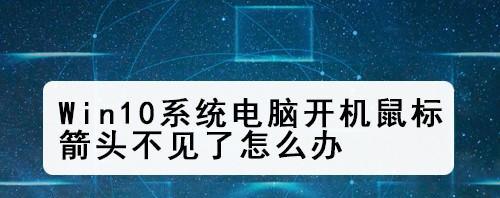 Win10系统电脑开机鼠标箭头不见了怎么办